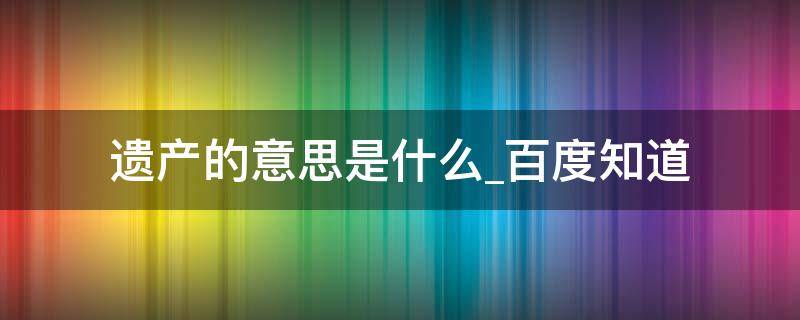 遗产的意思是什么_百度知道